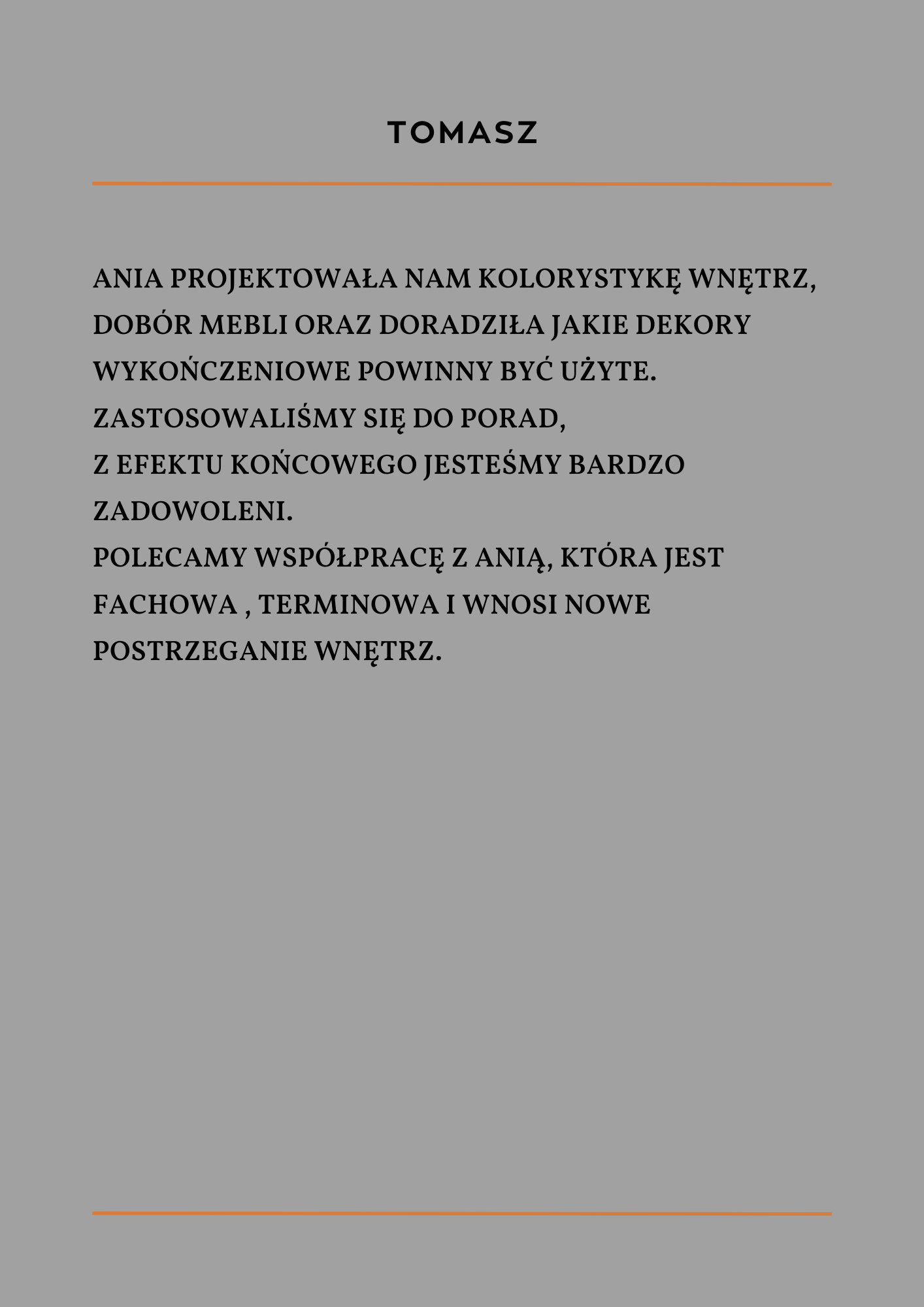 TOMASZ

ANIA PROJEKTOWAŁA NAM KOLORYSTYKĘ WNĘTRZ, DOBÓR MEBLI ORAZ DORADZIŁA JAKIE DEKORY WYKOŃCZENIOWE POWINNY BYĆ UŻYTE.
ZASTOSOWALIŚMY SIĘ DO PORAD,
Z EFEKTU KOŃCOWEGO JESTEŚMY BARDZO ZADOWOLENI.
POLECAMY WSPÓŁPRACĘ Z ANIĄ, KTÓRA JEST FACHOWA , TERMINOWA I WNOSI NOWE POSTRZEGANIE WNĘTRZ.